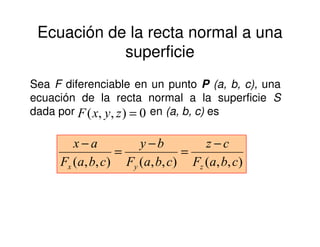 Ecuación de la recta normal a una superficie

Sea F diferenciable en un punto P (a, b, c), una ecuación de la recta normal a la superficie S dada por $F(x, y, z) = 0$ en (a, b, c) es

$\frac{x-a}{F_x(a,b,c)} = \frac{y-b}{F_y(a,b,c)} = \frac{z-c}{F_z(a,b,c)}$